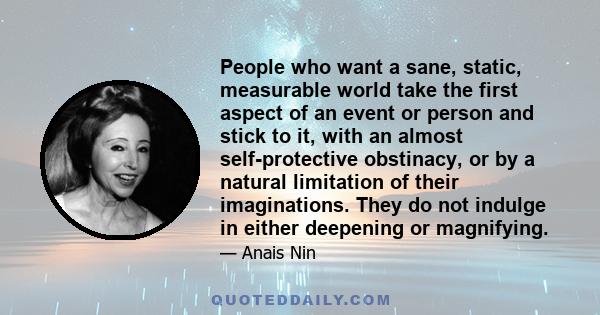 People who want a sane, static, measurable world take the first aspect of an event or person and stick to it, with an almost self-protective obstinacy, or by a natural limitation of their imaginations. They do not indulge in either deepening or magnifying.

— Anais Nin

QUOTEDDAILY.COM